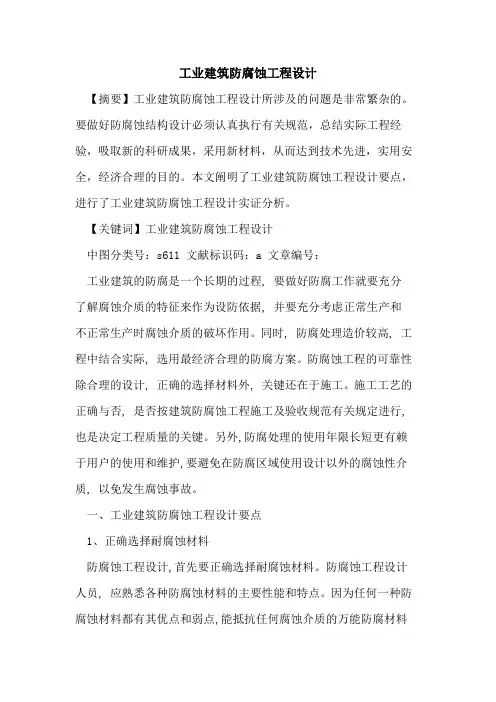 工业建筑防腐蚀工程设计

【摘要】工业建筑防腐蚀工程设计所涉及的问题是非常繁杂的。要做好防腐蚀结构设计必须认真执行有关规范，总结实际工程经验，吸取新的科研成果，采用新材料，从而达到技术先进，实用安全，经济合理的目的。本文阐明了工业建筑防腐蚀工程设计要点，进行了工业建筑防腐蚀工程设计实证分析。

【关键词】工业建筑防腐蚀工程设计

中图分类号：s611 文献标识码：a 文章编号：

工业建筑的防腐是一个长期的过程，要做好防腐工作就要充分了解腐蚀介质的特征来作为设防依据，并要充分考虑正常生产和不正常生产时腐蚀介质的破坏作用。同时，防腐处理造价较高，工程中结合实际，选用最经济合理的防腐方案。防腐蚀工程的可靠性除合理的设计，正确的选择材料外，关键还在于施工。施工工艺的正确与否，是否按建筑防腐蚀工程施工及验收规范有关规定进行，也是决定工程质量的关键。另外，防腐处理的使用年限长短更有赖于用户的使用和维护，要避免在防腐区域使用设计以外的腐蚀性介质，以免发生腐蚀事故。

一、工业建筑防腐蚀工程设计要点

1、正确选择耐腐蚀材料

防腐蚀工程设计，首先要正确选择耐腐蚀材料。防腐蚀工程设计人员，应熟悉各种防腐蚀材料的主要性能和特点。因为任何一种防腐蚀材料都有其优点和弱点，能抵抗任何腐蚀介质的万能防腐材料